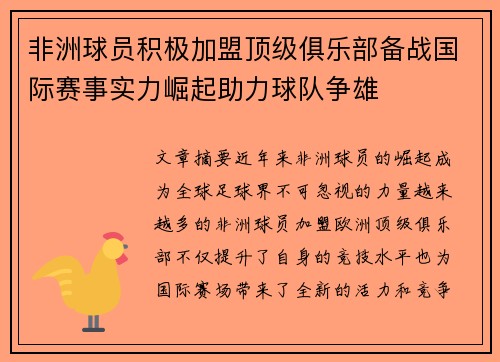 非洲球员积极加盟顶级俱乐部备战国际赛事实力崛起助力球队争雄

文章摘要近年来非洲球员的崛起成为全球足球界不可忽视的力量越来越多的非洲球员加盟欧洲顶级俱乐部不仅提升了自身的竞技水平也为国际赛场带来了全新的活力和竞争